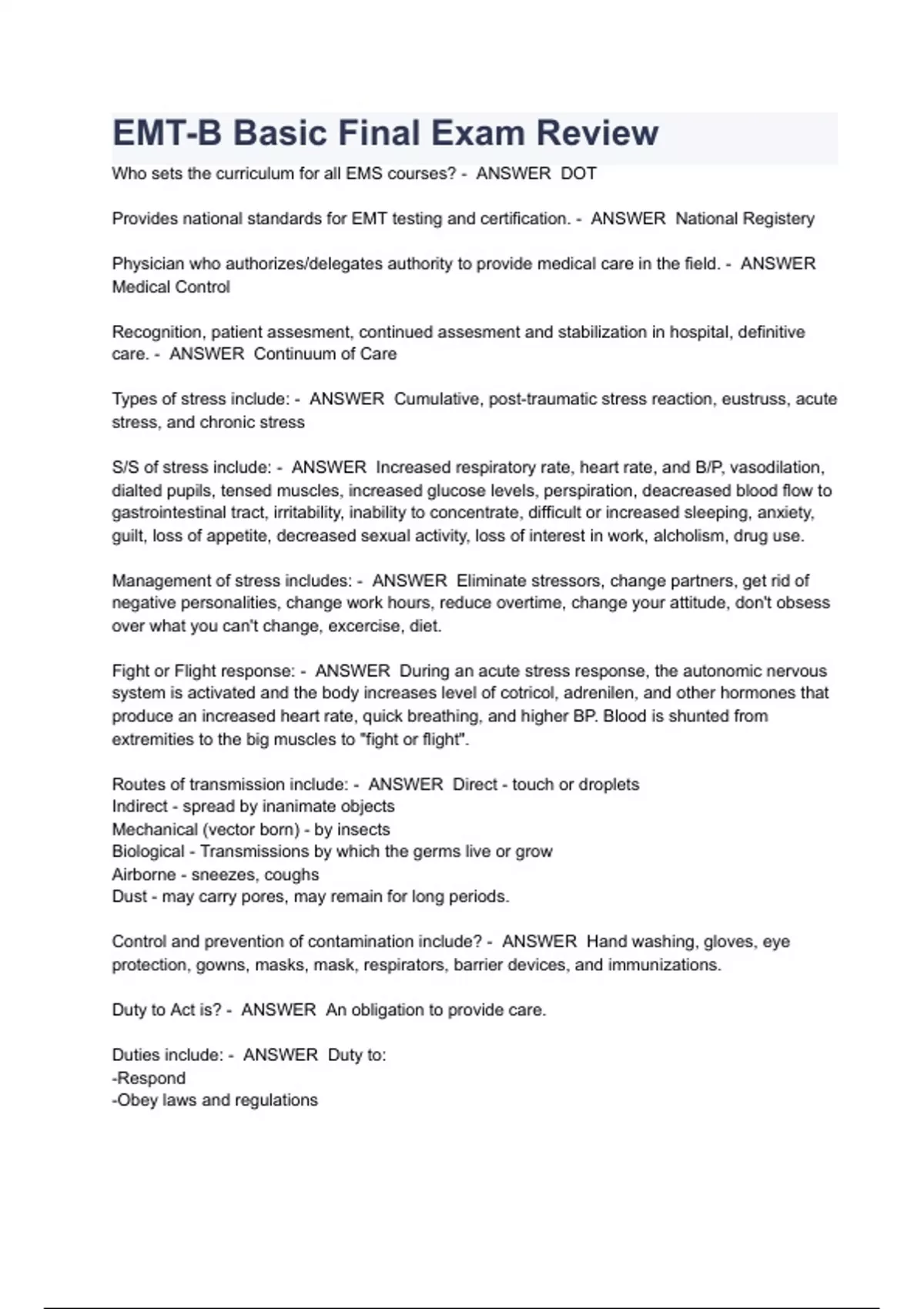 EMT-B Basic Final Exam Review

Who sets the curriculum for all EMS courses? - ANSWER DOT

Provides national standards for EMT testing and certification. - ANSWER National Registery

Physician who authorizes/delegates authority to provide medical care in the field. - ANSWER Medical Control

Recognition, patient assesment, continued assesment and stabilization in hospital, definitive care. - ANSWER Continuum of Care

Types of stress include: - ANSWER Cumulative, post-traumatic stress reaction, eustruss, acute stress, and chronic stress

S/S of stress include: - ANSWER Increased respiratory rate, heart rate, and B/P, vasodilation, dialted pupils, tensed muscles, increased glucose levels, perspiration, deacreased blood flow to gastrointestinal tract, irritability, inability to concentrate, difficult or increased sleeping, anxiety, guilt, loss of appetite, decreased sexual activity, loss of interest in work, alcholism, drug use.

Management of stress includes: - ANSWER Eliminate stressors, change partners, get rid of negative personalities, change work hours, reduce overtime, change your attitude, don't obsess over what you can't change, excercise, diet.

Fight or Flight response: - ANSWER During an acute stress response, the autonomic nervous system is activated and the body increases level of cotricol, adrenilen, and other hormones that produce an increased heart rate, quick breathing, and higher BP. Blood is shunted from extremities to the big muscles to "fight or flight".

Routes of transmission include: - ANSWER Direct - touch or droplets
Indirect - spread by inanimate objects
Mechanical (vector born) - by insects
Biological - Transmissions by which the germs live or grow
Airborne - sneezes, coughs
Dust - may carry pores, may remain for long periods.

Control and prevention of contamination include? - ANSWER Hand washing, gloves, eye protection, gowns, masks, mask, respirators, barrier devices, and immunizations.

Duty to Act is? - ANSWER An obligation to provide care.

Duties include: - ANSWER Duty to:
-Respond
-Obey laws and regulations